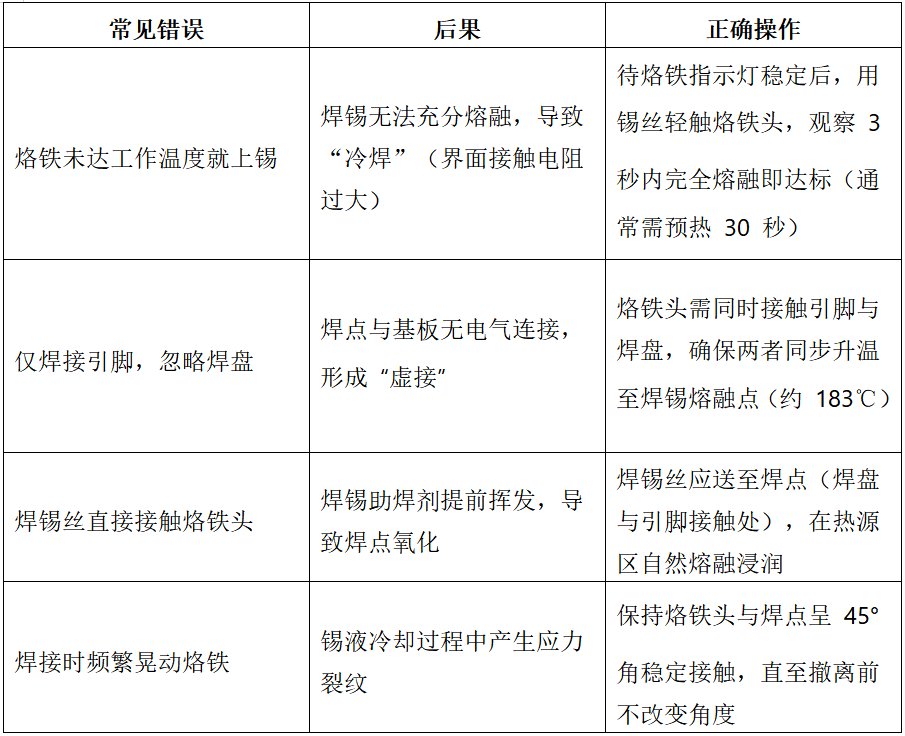 | 常见错误 | 后果 | 正确操作 |
|---|---|---|
| 烙铁未达工作温度就上锡 | 焊锡无法充分熔融，导致“冷焊”（界面接触电阻过大） | 待烙铁指示灯稳定后，用锡丝轻触烙铁头，观察 3 秒内完全熔融即达标（通常需预热 30 秒） |
| 仅焊接引脚，忽略焊盘 | 焊点与基板无电气连接，形成“虚接” | 烙铁头需同时接触引脚与焊盘，确保两者同步升温至焊锡熔融点（约 183℃） |
| 焊锡丝直接接触烙铁头 | 焊锡助焊剂提前挥发，导致焊点氧化 | 焊锡丝应送至焊点（焊盘与引脚接触处），在热源区自然熔融浸润 |
| 焊接时频繁晃动烙铁 | 锡液冷却过程中产生应力裂纹 | 保持烙铁头与焊点呈 45° 角稳定接触，直至撤离前不改变角度 |